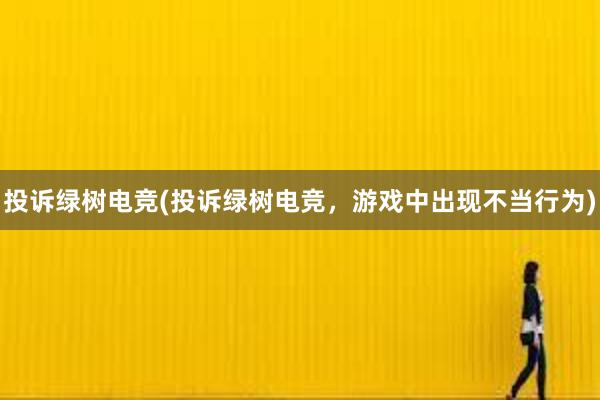 投诉绿树电竞(投诉绿树电竞，游戏中出现不当行为)